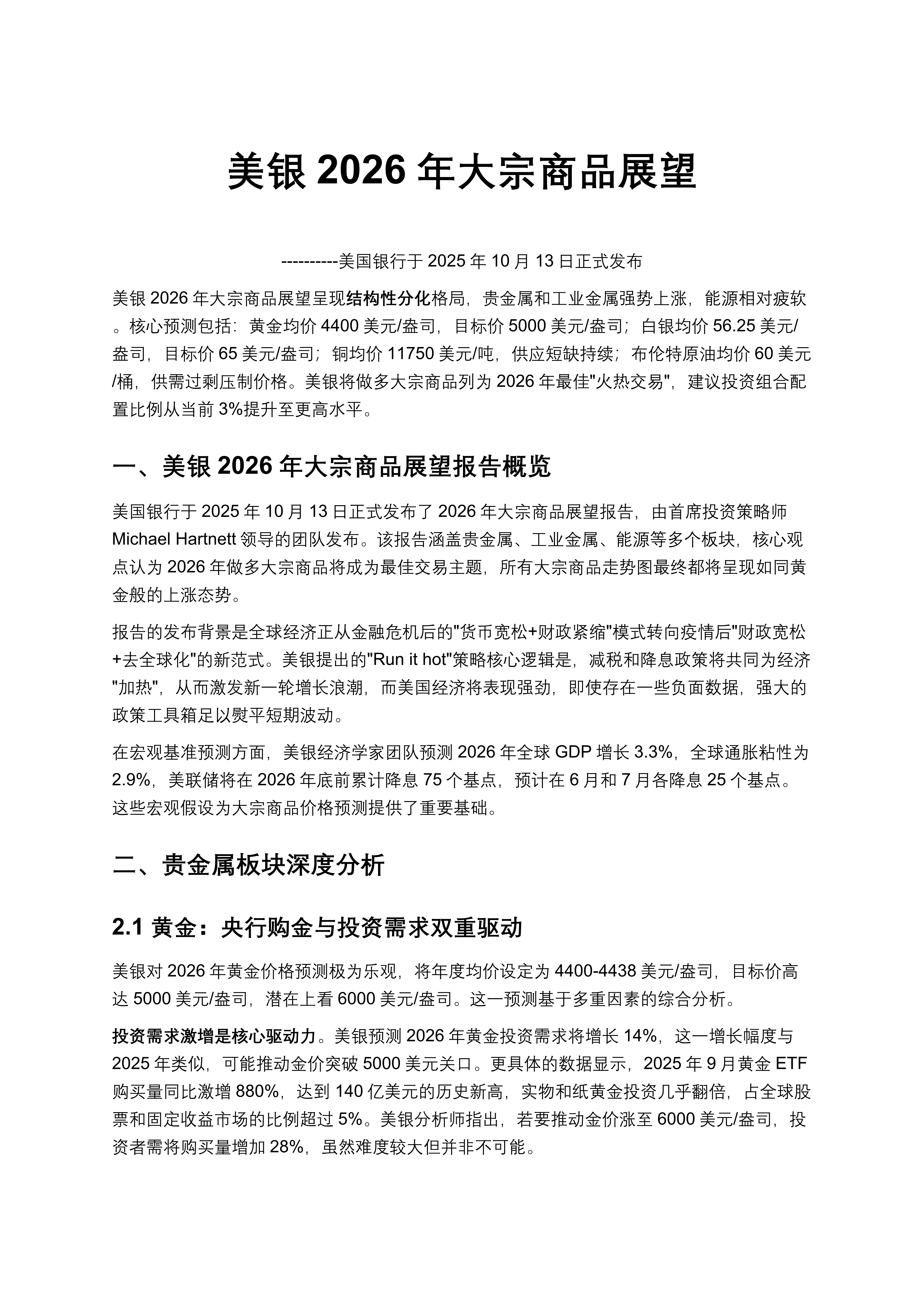 美银 2026 年大宗商品展望

----------美国银行于 2025 年 10 月 13 日正式发布

美银 2026 年大宗商品展望呈现结构性分化格局，贵金属和工业金属强势上涨，能源相对疲软。核心预测包括：黄金均价 4400 美元/盎司，目标价 5000 美元/盎司；白银均价 56.25 美元/盎司，目标价 65 美元/盎司；铜均价 11750 美元/吨，供应短缺持续；布伦特原油均价 60 美元/桶，供需过剩压制价格。美银将做多大宗商品列为 2026 年最佳"火热交易"，建议投资组合配置比例从当前 3%提升至更高水平。

一、美银 2026 年大宗商品展望报告概览

美国银行于 2025 年 10 月 13 日正式发布了 2026 年大宗商品展望报告，由首席投资策略师 Michael Hartnett 领导的团队发布。该报告涵盖贵金属、工业金属、能源等多个板块，核心观点认为 2026 年做多大宗商品将成为最佳交易主题，所有大宗商品走势图最终都将呈现如同黄金般的上涨态势。

报告的发布背景是全球经济正从金融危机后的"货币宽松+财政紧缩"模式转向疫情后"财政宽松+去全球化"的新范式。美银提出的"Run it hot"策略核心逻辑是，减税和降息政策将共同为经济"加热"，从而激发新一轮增长浪潮，而美国经济将表现强劲，即使存在一些负面数据，强大的政策工具箱足以熨平短期波动。

在宏观基准预测方面，美银经济学家团队预测 2026 年全球 GDP 增长 3.3%，全球通胀粘性为 2.9%，美联储将在 2026 年底前累计降息 75 个基点，预计在 6 月和 7 月各降息 25 个基点。这些宏观假设为大宗商品价格预测提供了重要基础。

二、贵金属板块深度分析

2.1 黄金：央行购金与投资需求双重驱动

美银对 2026 年黄金价格预测极为乐观，将年度均价设定为 4400-4438 美元/盎司，目标价高达 5000 美元/盎司，潜在上看 6000 美元/盎司。这一预测基于多重因素的综合分析。

投资需求激增是核心驱动力。美银预测 2026 年黄金投资需求将增长 14%，这一增长幅度与 2025 年类似，可能推动金价突破 5000 美元关口。更具体的数据显示，2025 年 9 月黄金 ETF 购买量同比激增 880%，达到 140 亿美元的历史新高，实物和纸黄金投资几乎翻倍，占全球股票和固定收益市场的比例超过 5%。美银分析师指出，若要推动金价涨至 6000 美元/盎司，投资者需将购买量增加 28%，虽然难度较大但并非不可能。